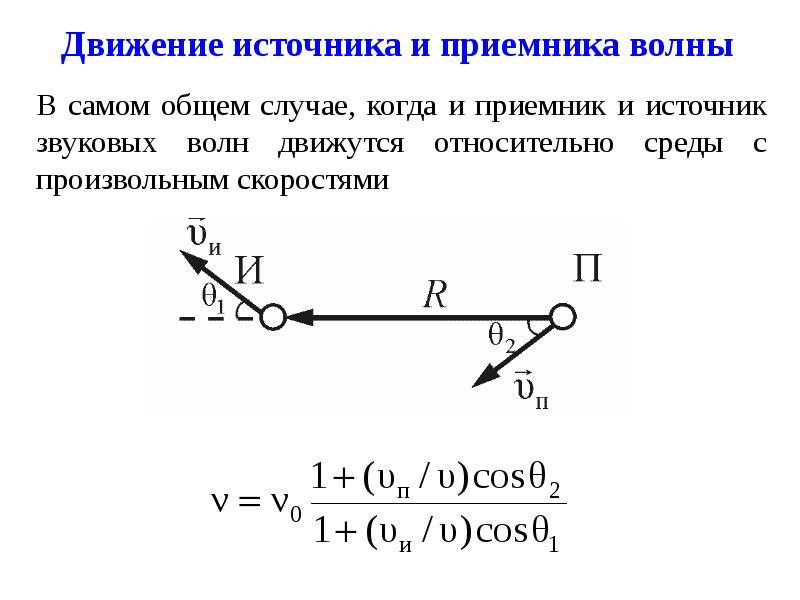 Движение источника и приемника волны

В самом общем случае, когда и приемник и источник звуковых волн движутся относительно среды с произвольным скоростями

$\vec{\upsilon}_и$ И $\theta_1$ $R$ П $\theta_2$ $\vec{\upsilon}_п$

$\nu = \nu_0 \frac{1 + (\upsilon_п / \upsilon)\cos\theta_2}{1 + (\upsilon_и / \upsilon)\cos\theta_1}$